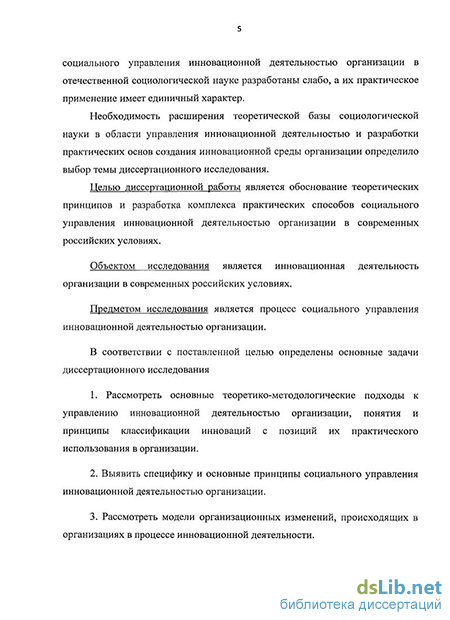 5

социального управления инновационной деятельностью организации в отечественной социологической науке разработаны слабо, а их практическое применение имеет единичный характер.

Необходимость расширения теоретической базы социологической науки в области управления инновационной деятельностью и разработки практических основ создания инновационной среды организации определило выбор темы диссертационного исследования.

Целью диссертационной работы является обоснование теоретических принципов и разработка комплекса практических способов социального управления инновационной деятельностью организации в современных российских условиях.

Объектом исследования является инновационная деятельность организации в современных российских условиях.

Предметом исследования является процесс социального управления инновационной деятельностью организации.

В соответствии с поставленной целью определены основные задачи диссертационного исследования

1. Рассмотреть основные теоретико-методологические подходы к управлению инновационной деятельностью организации, понятия и принципы классификации инноваций с позиций их практического использования в организации.

2. Выявить специфику и основные принципы социального управления инновационной деятельностью организации.

3. Рассмотреть модели организационных изменений, происходящих в организациях в процессе инновационной деятельности.

dsLib.net
библиотека диссертаций